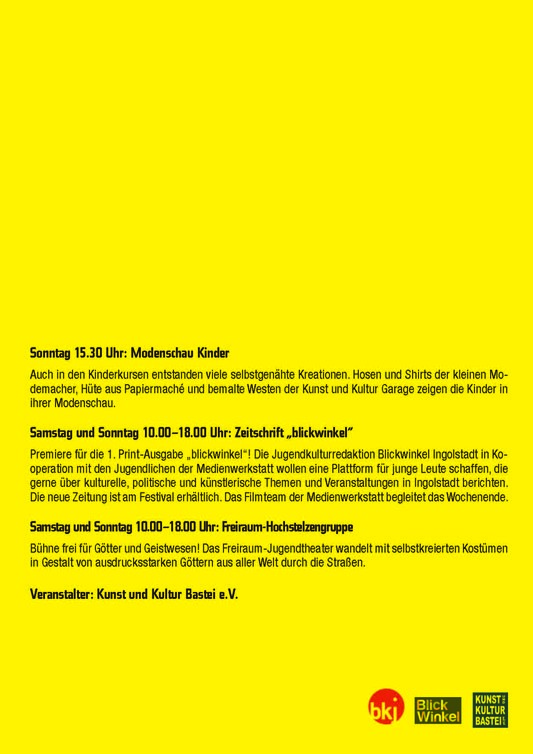 Sonntag 15.30 Uhr: Modenschau Kinder

Auch in den Kinderkursen entstanden viele selbstgenähte Kreationen. Hosen und Shirts der kleinen Modemacher, Hüte aus Papiermaché und bemalte Westen der Kunst und Kultur Garage zeigen die Kinder in ihrer Modenschau.

Samstag und Sonntag 10.00–18.00 Uhr: Zeitschrift „blickwinkel"

Premiere für die 1. Print-Ausgabe „blickwinkel"! Die Jugendkulturredaktion Blickwinkel Ingolstadt in Kooperation mit den Jugendlichen der Medienwerkstatt wollen eine Plattform für junge Leute schaffen, die gerne über kulturelle, politische und künstlerische Themen und Veranstaltungen in Ingolstadt berichten. Die neue Zeitung ist am Festival erhältlich. Das Filmteam der Medienwerkstatt begleitet das Wochenende.

Samstag und Sonntag 10.00–18.00 Uhr: Freiraum-Hochstelzengruppe

Bühne frei für Götter und Geistwesen! Das Freiraum-Jugendtheater wandelt mit selbstkreierten Kostümen in Gestalt von ausdrucksstarken Göttern aus aller Welt durch die Straßen.

Veranstalter: Kunst und Kultur Bastei e.V.

bkj

Blick Winkel

KUNST KULTUR BASTEI